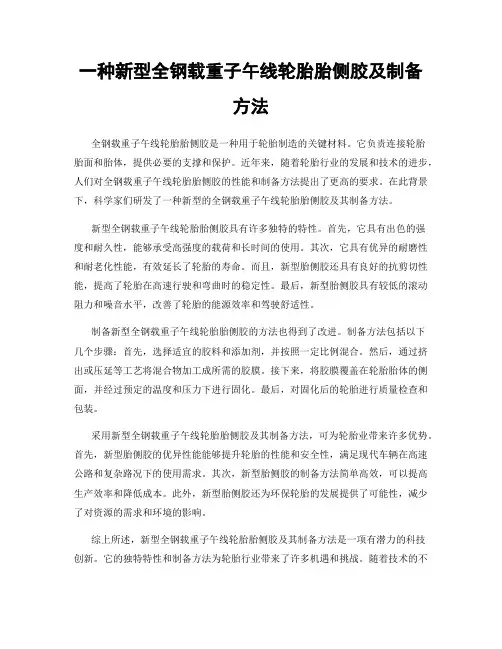 一种新型全钢载重子午线轮胎胎侧胶及制备方法

全钢载重子午线轮胎胎侧胶是一种用于轮胎制造的关键材料。它负责连接轮胎胎面和胎体，提供必要的支撑和保护。近年来，随着轮胎行业的发展和技术的进步，人们对全钢载重子午线轮胎胎侧胶的性能和制备方法提出了更高的要求。在此背景下，科学家们研发了一种新型的全钢载重子午线轮胎胎侧胶及其制备方法。

新型全钢载重子午线轮胎胎侧胶具有许多独特的特性。首先，它具有出色的强度和耐久性，能够承受高强度的载荷和长时间的使用。其次，它具有优异的耐磨性和耐老化性能，有效延长了轮胎的寿命。而且，新型胎侧胶还具有良好的抗剪切性能，提高了轮胎在高速行驶和弯曲时的稳定性。最后，新型胎侧胶具有较低的滚动阻力和噪音水平，改善了轮胎的能源效率和驾驶舒适性。

制备新型全钢载重子午线轮胎胎侧胶的方法也得到了改进。制备方法包括以下几个步骤：首先，选择适宜的胶料和添加剂，并按照一定比例混合。然后，通过挤出或压延等工艺将混合物加工成所需的胶膜。接下来，将胶膜覆盖在轮胎胎体的侧面，并经过预定的温度和压力下进行固化。最后，对固化后的轮胎进行质量检查和包装。

采用新型全钢载重子午线轮胎胎侧胶及其制备方法，可为轮胎业带来许多优势。首先，新型胎侧胶的优异性能能够提升轮胎的性能和安全性，满足现代车辆在高速公路和复杂路况下的使用需求。其次，新型胎侧胶的制备方法简单高效，可以提高生产效率和降低成本。此外，新型胎侧胶还为环保轮胎的发展提供了可能性，减少了对资源的需求和环境的影响。

综上所述，新型全钢载重子午线轮胎胎侧胶及其制备方法是一项有潜力的科技创新。它的独特特性和制备方法为轮胎行业带来了许多机遇和挑战。随着技术的不